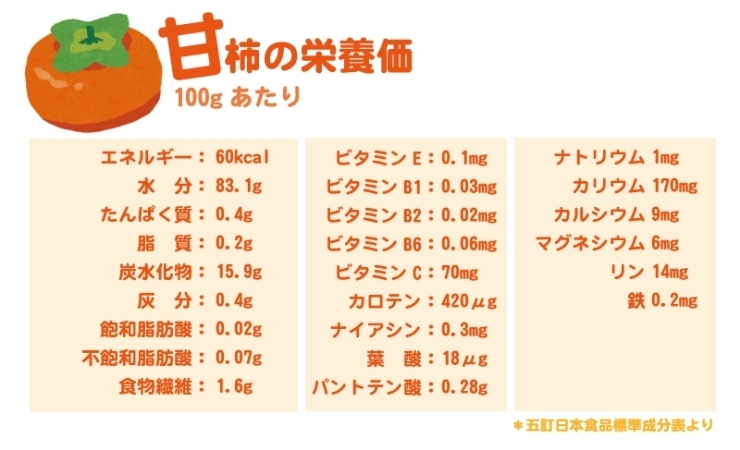 甘柿の栄養価
100g あたり

エネルギー：60kcal
水　分：83.1g
たんぱく質：0.4g
脂　質：0.2g
炭水化物：15.9g
灰　分：0.4g
飽和脂肪酸：0.02g
不飽和脂肪酸：0.07g
食物繊維：1.6g

ビタミン E：0.1mg
ビタミン B1：0.03mg
ビタミン B2：0.02mg
ビタミン B6：0.06mg
ビタミン C：70mg
カロテン：420μg
ナイアシン：0.3mg
葉　酸：18μg
パントテン酸：0.28g

ナトリウム 1mg
カリウム 170mg
カルシウム 9mg
マグネシウム 6mg
リン 14mg
鉄 0.2mg

＊五訂日本食品標準成分表より